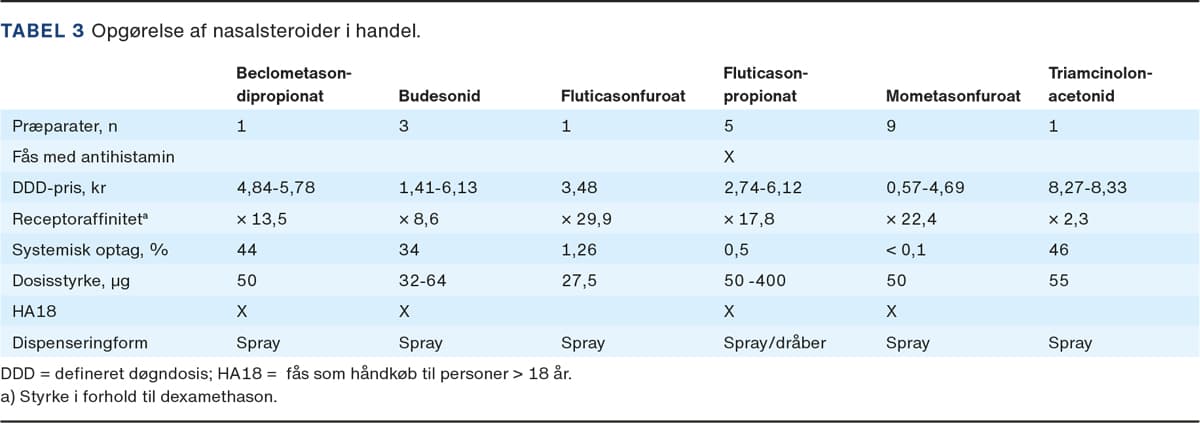 TABEL 3 Opgørelse af nasalsteroider i handel.

|  | Beclometasondipropionat | Budesonid | Fluticasonfuroat | Fluticasonpropionat | Mometasonfuroat | Triamcinolonacetonid |
|---|---|---|---|---|---|---|
| Præparater, n | 1 | 3 | 1 | 5 | 9 | 1 |
| Fås med antihistamin |  |  |  | X |  |  |
| DDD-pris, kr | 4,84-5,78 | 1,41-6,13 | 3,48 | 2,74-6,12 | 0,57-4,69 | 8,27-8,33 |
| Receptoraffinitet$^{a}$ | × 13,5 | × 8,6 | × 29,9 | × 17,8 | × 22,4 | × 2,3 |
| Systemisk optag, % | 44 | 34 | 1,26 | 0,5 | < 0,1 | 46 |
| Dosisstyrke, µg | 50 | 32-64 | 27,5 | 50 -400 | 50 | 55 |
| HA18 | X | X |  | X | X |  |
| Dispenseringform | Spray | Spray | Spray | Spray/dråber | Spray | Spray |

DDD = defineret døgndosis; HA18 = fås som håndkøb til personer > 18 år.
a) Styrke i forhold til dexamethason.